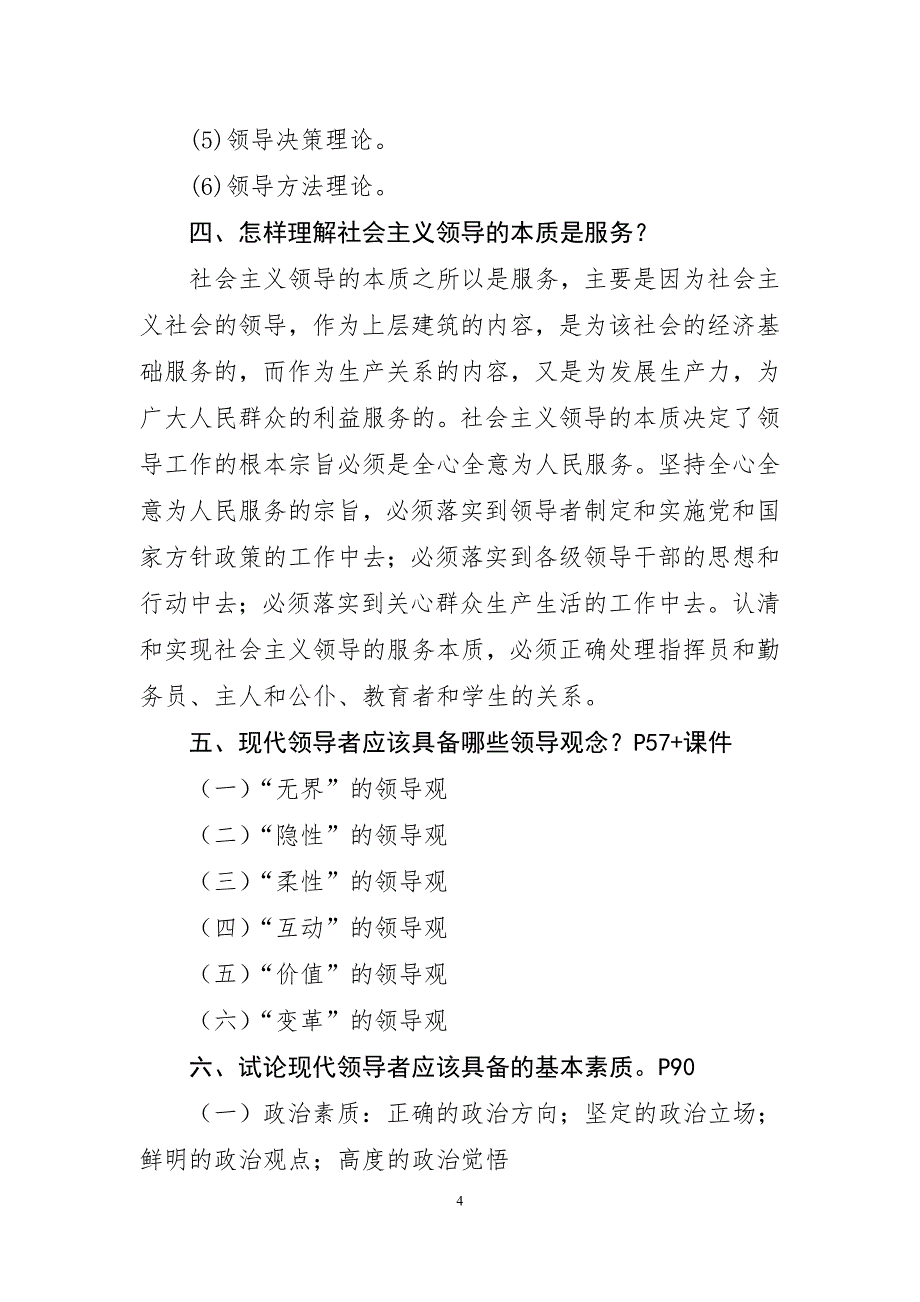 (5)领导决策理论。

(6)领导方法理论。

四、怎样理解社会主义领导的本质是服务？

社会主义领导的本质之所以是服务，主要是因为社会主义社会的领导，作为上层建筑的内容，是为该社会的经济基础服务的，而作为生产关系的内容，又是为发展生产力，为广大人民群众的利益服务的。社会主义领导的本质决定了领导工作的根本宗旨必须是全心全意为人民服务。坚持全心全意为人民服务的宗旨，必须落实到领导者制定和实施党和国家方针政策的工作中去；必须落实到各级领导干部的思想和行动中去；必须落实到关心群众生产生活的工作中去。认清和实现社会主义领导的服务本质，必须正确处理指挥员和勤务员、主人和公仆、教育者和学生的关系。

五、现代领导者应该具备哪些领导观念？P57+课件

（一）“无界”的领导观

（二）“隐性”的领导观

（三）“柔性”的领导观

（四）“互动”的领导观

（五）“价值”的领导观

（六）“变革”的领导观

六、试论现代领导者应该具备的基本素质。P90

（一）政治素质：正确的政治方向；坚定的政治立场；鲜明的政治观点；高度的政治觉悟

4